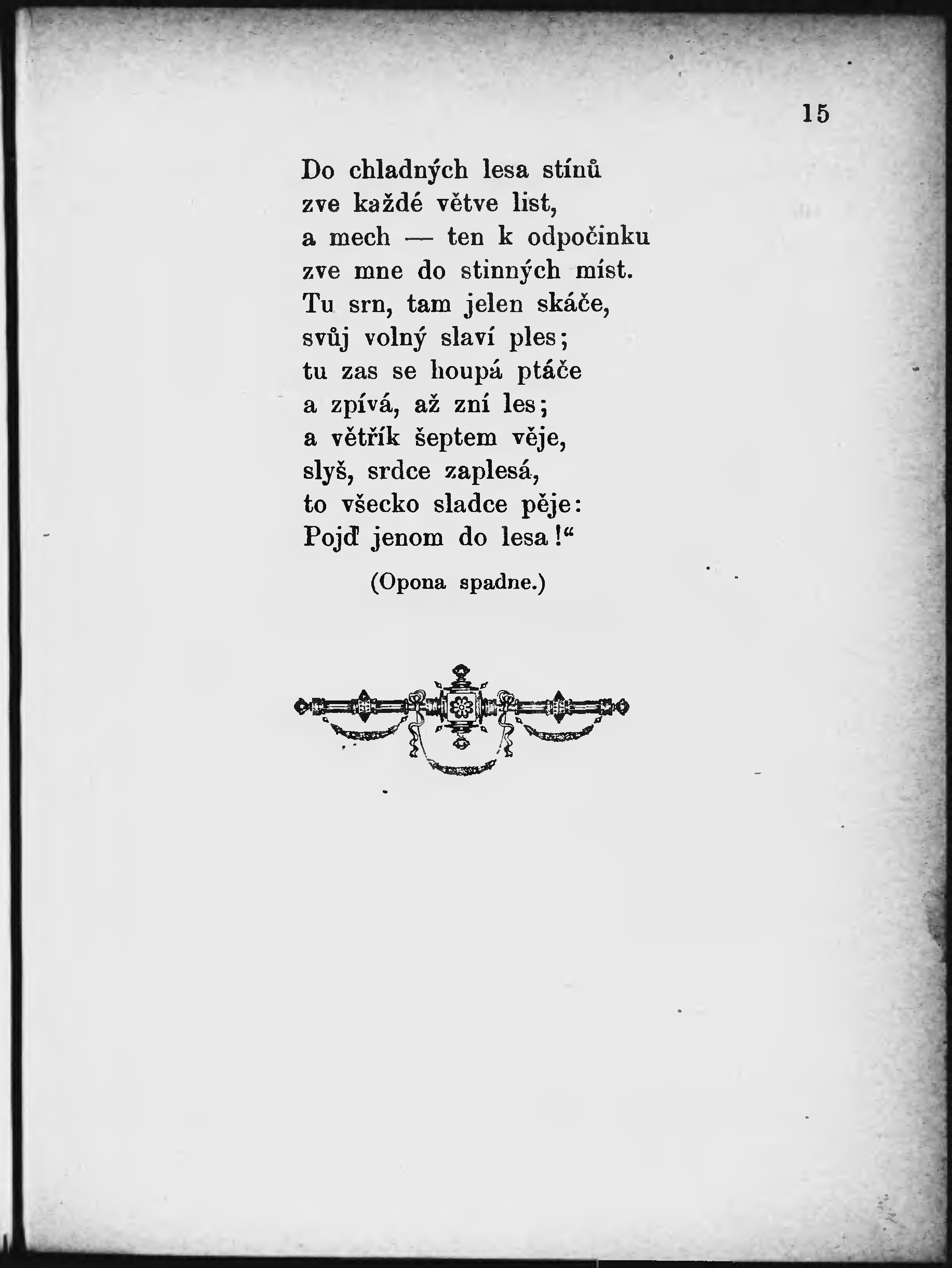 15

Do chladných lesa stínů
zve každé větve list,
a mech — ten k odpočinku
zve mne do stinných míst.
Tu srn, tam jelen skáče,
svůj volný slaví ples;
tu zas se houpá ptáče
a zpívá, až zní les;
a větřík šeptem věje,
slyš, srdce zaplesá,
to všecko sladce pěje:
Pojď jenom do lesa!“

(Opona spadne.)